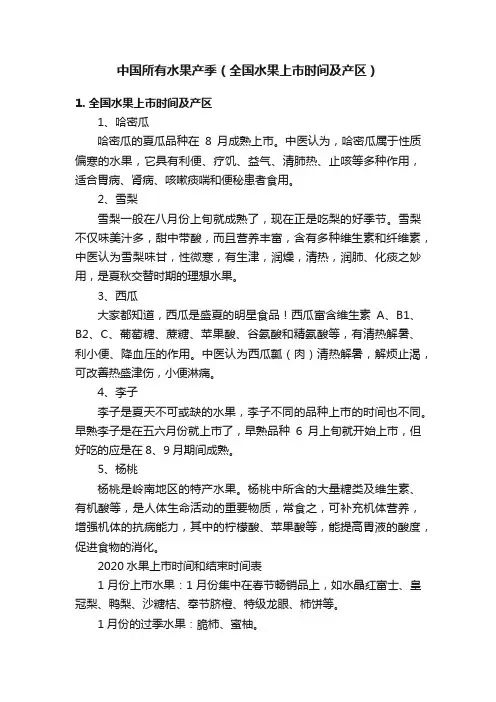 中国所有水果产季（全国水果上市时间及产区）

1. 全国水果上市时间及产区

1、哈密瓜

哈密瓜的夏瓜品种在 8 月成熟上市。中医认为，哈密瓜属于性质偏寒的水果，它具有利便、疗饥、益气、清肺热、止咳等多种作用，适合胃病、肾病、咳嗽痰喘和便秘患者食用。

2、雪梨

雪梨一般在八月份上旬就成熟了，现在正是吃梨的好季节。雪梨不仅味美汁多，甜中带酸，而且营养丰富，含有多种维生素和纤维素，中医认为雪梨味甘，性微寒，有生津，润燥，清热，润肺、化痰之妙用，是夏秋交替时期的理想水果。

3、西瓜

大家都知道，西瓜是盛夏的明星食品！西瓜富含维生素 A、B1、B2、C、葡萄糖、蔗糖、苹果酸、谷氨酸和精氨酸等，有清热解暑、利小便、降血压的作用。中医认为西瓜瓤（肉）清热解暑，解烦止渴，可改善热盛津伤，小便淋痛。

4、李子

李子是夏天不可或缺的水果，李子不同的品种上市的时间也不同。早熟李子是在五六月份就上市了，早熟品种 6 月上旬就开始上市，但好吃的应是在 8、9 月期间成熟。

5、杨桃

杨桃是岭南地区的特产水果。杨桃中所含的大量糖类及维生素、有机酸等，是人体生命活动的重要物质，常食之，可补充机体营养，增强机体的抗病能力，其中的柠檬酸、苹果酸等，能提高胃液的酸度，促进食物的消化。

2020 水果上市时间和结束时间表

1 月份上市水果：1 月份集中在春节畅销品上，如水晶红富士、皇冠梨、鸭梨、沙糖桔、奉节脐橙、特级龙眼、柿饼等。

1 月份的过季水果：脆柿、蜜柚。